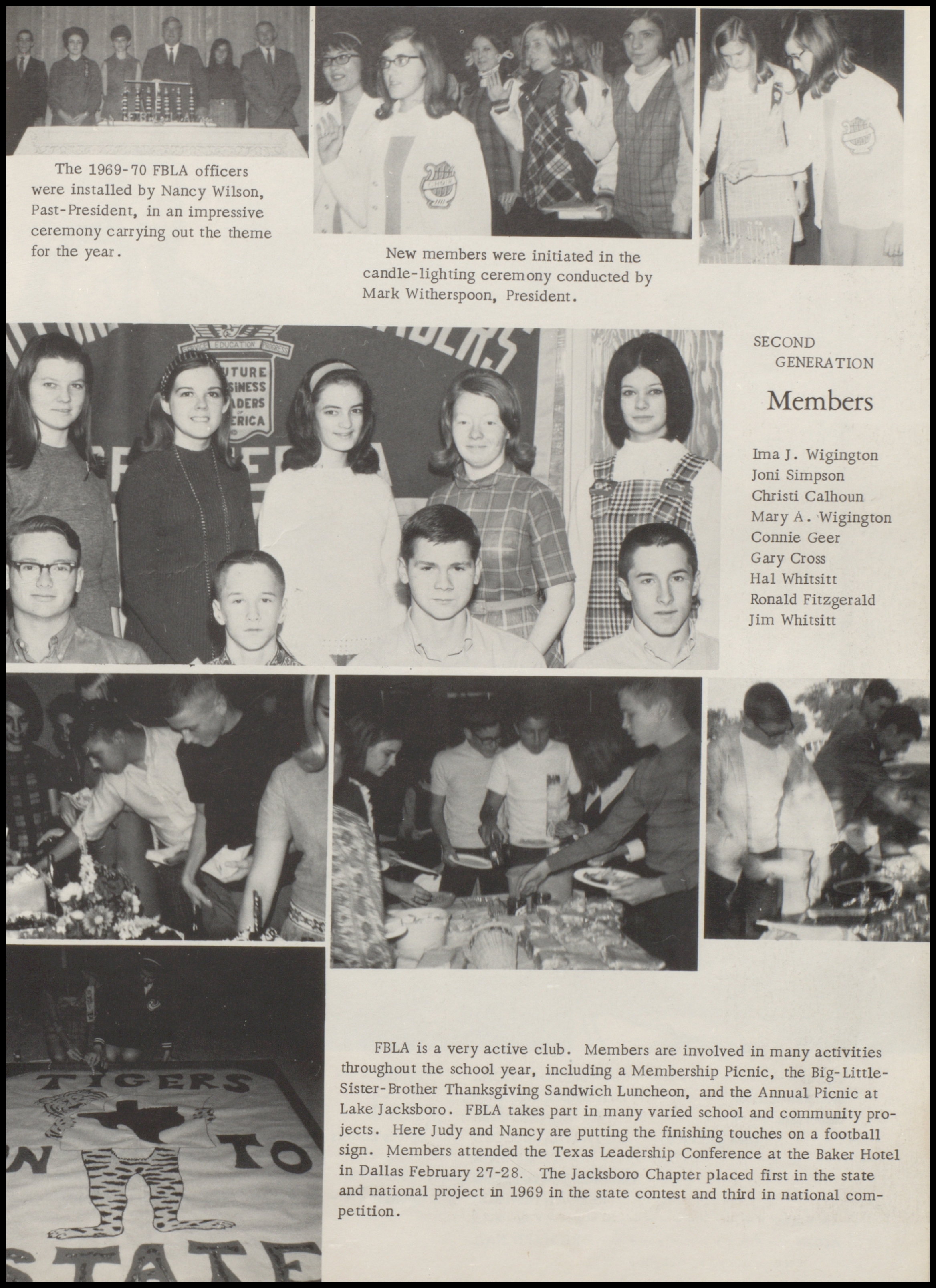 The 1969-70 FBLA officers were installed by Nancy Wilson, Past-President, in an impressive ceremony carrying out the theme for the year.

New members were initiated in the candle-lighting ceremony conducted by Mark Witherspoon, President.

SERVICE EDUCATION PROGRESS
FUTURE BUSINESS LEADERS OF AMERICA

SECOND GENERATION
Members

Ima J. Wigington
Joni Simpson
Christi Calhoun
Mary A. Wigington
Connie Geer
Gary Cross
Hal Whitsitt
Ronald Fitzgerald
Jim Whitsitt

TIGERS
ON TO
STATE

FBLA is a very active club. Members are involved in many activities throughout the school year, including a Membership Picnic, the Big-Little-Sister-Brother Thanksgiving Sandwich Luncheon, and the Annual Picnic at Lake Jacksboro. FBLA takes part in many varied school and community projects. Here Judy and Nancy are putting the finishing touches on a football sign. Members attended the Texas Leadership Conference at the Baker Hotel in Dallas February 27-28. The Jacksboro Chapter placed first in the state and national project in 1969 in the state contest and third in national competition.